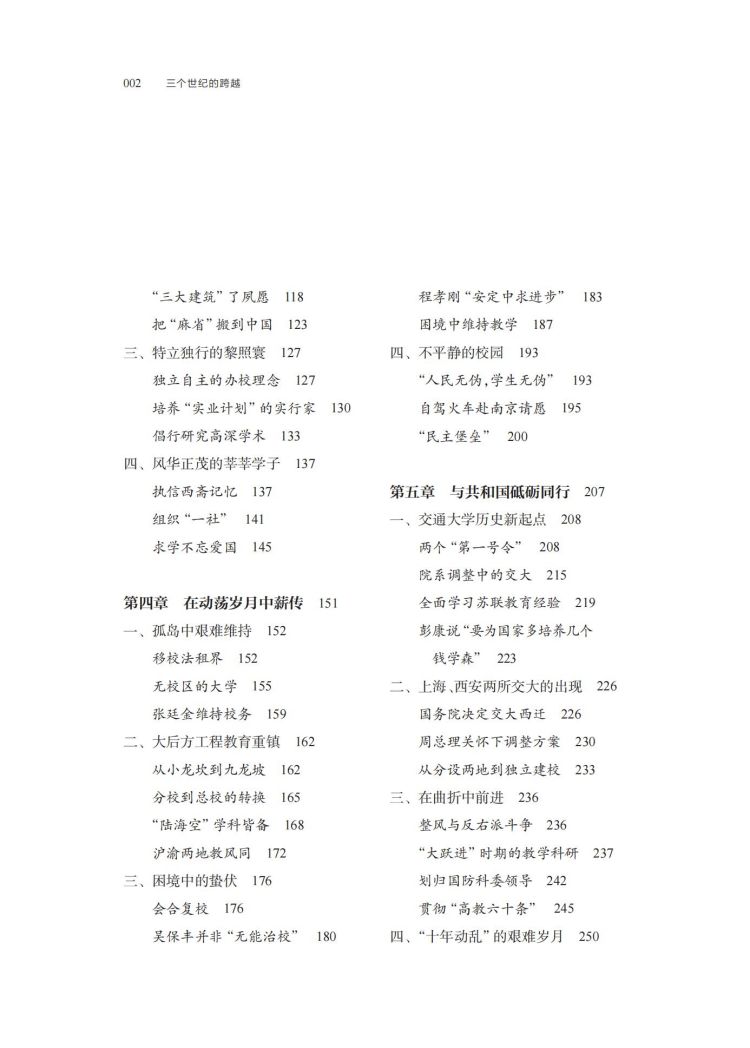 002　三个世纪的跨越

“三大建筑”了夙愿　118
把“麻省”搬到中国　123
三、特立独行的黎照寰　127
独立自主的办校理念　127
培养“实业计划”的实行家　130
倡行研究高深学术　133
四、风华正茂的莘莘学子　137
执信西斋记忆　137
组织“一社”　141
求学不忘爱国　145

第四章　在动荡岁月中薪传　151
一、孤岛中艰难维持　152
移校法租界　152
无校区的大学　155
张廷金维持校务　159
二、大后方工程教育重镇　162
从小龙坎到九龙坡　162
分校到总校的转换　165
“陆海空”学科皆备　168
沪渝两地教风同　172
三、困境中的蛰伏　176
会合复校　176
吴保丰并非“无能治校”　180

程孝刚“安定中求进步”　183
困境中维持教学　187
四、不平静的校园　193
“人民无伪，学生无伪”　193
自驾火车赴南京请愿　195
“民主堡垒”　200

第五章　与共和国砥砺同行　207
一、交通大学历史新起点　208
两个“第一号令”　208
院系调整中的交大　215
全面学习苏联教育经验　219
彭康说“要为国家多培养几个钱学森”　223
二、上海、西安两所交大的出现　226
国务院决定交大西迁　226
周总理关怀下调整方案　230
从分设两地到独立建校　233
三、在曲折中前进　236
整风与反右派斗争　236
“大跃进”时期的教学科研　237
划归国防科委领导　242
贯彻“高教六十条”　245
四、“十年动乱”的艰难岁月　250